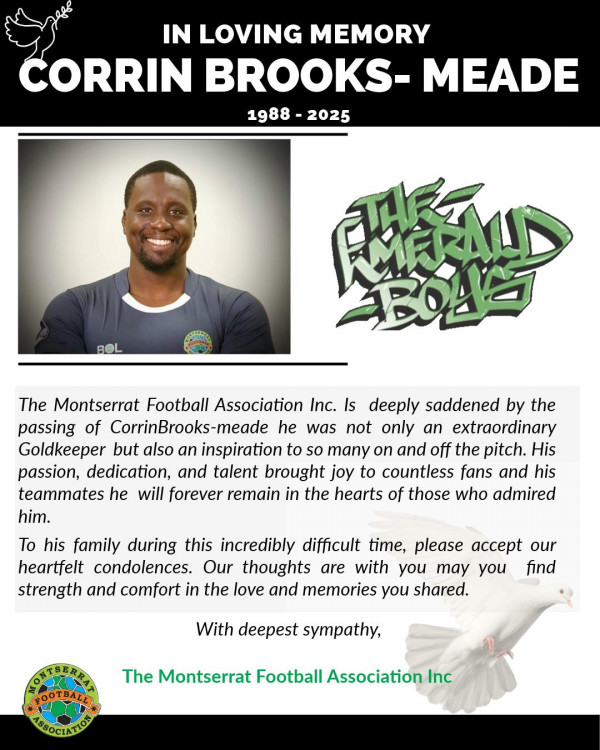 IN LOVING MEMORY
CORRIN BROOKS- MEADE
1988 - 2025

BOL

THE EMERALD BOYS

The Montserrat Football Association Inc. Is deeply saddened by the passing of CorrinBrooks-meade he was not only an extraordinary Goldkeeper but also an inspiration to so many on and off the pitch. His passion, dedication, and talent brought joy to countless fans and his teammates he will forever remain in the hearts of those who admired him.

To his family during this incredibly difficult time, please accept our heartfelt condolences. Our thoughts are with you may you find strength and comfort in the love and memories you shared.

With deepest sympathy,

MONTSERRAT FOOTBALL ASSOCIATION

The Montserrat Football Association Inc